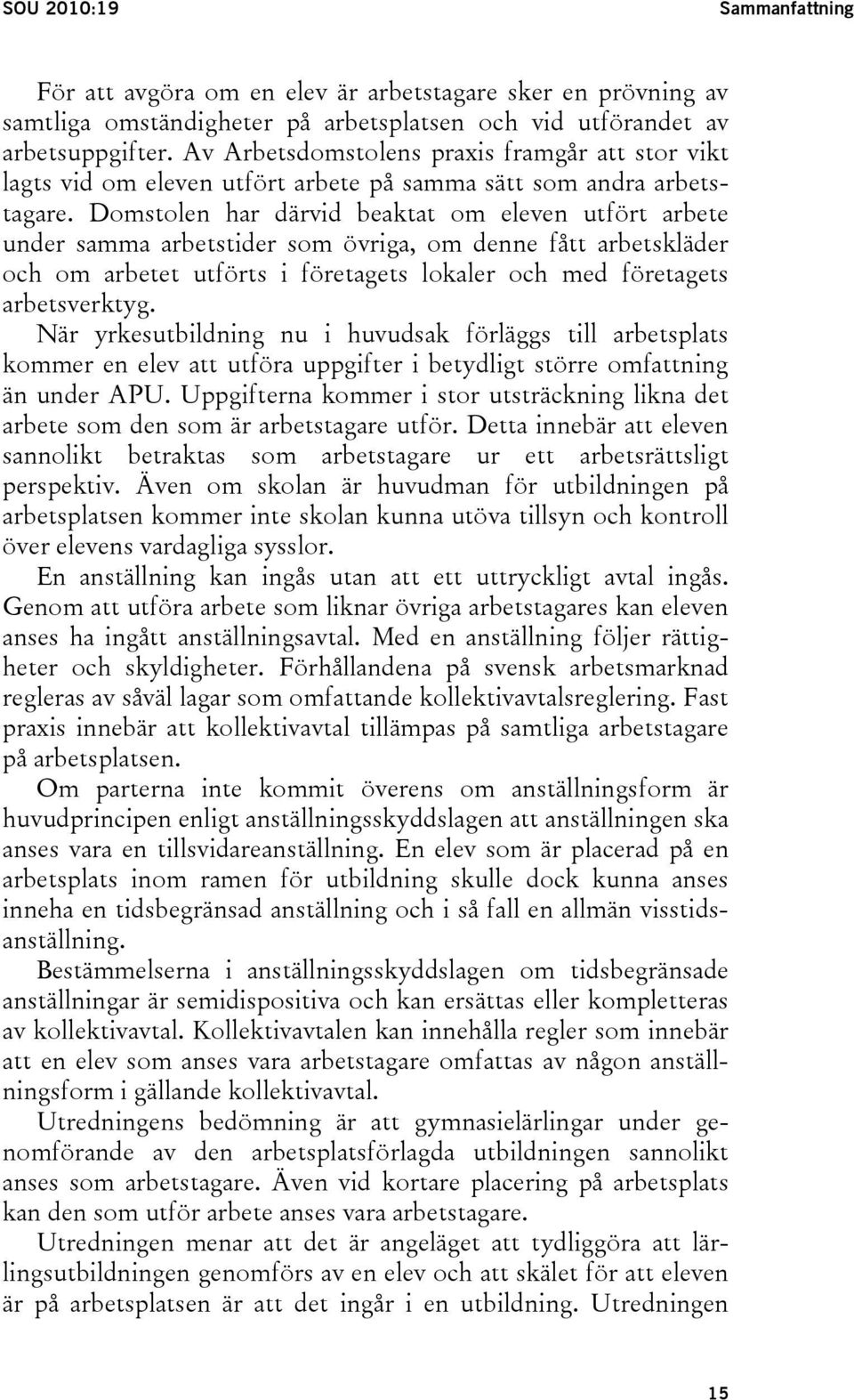 SOU 2010:19

Sammanfattning

För att avgöra om en elev är arbetstagare sker en prövning av samtliga omständigheter på arbetsplatsen och vid utförandet av arbetsuppgifter. Av Arbetsdomstolens praxis framgår att stor vikt lagts vid om eleven utfört arbete på samma sätt som andra arbetstagare. Domstolen har därvid beaktat om eleven utfört arbete under samma arbetstider som övriga, om denne fått arbetskläder och om arbetet utförts i företagets lokaler och med företagets arbetsverktyg.

När yrkesutbildning nu i huvudsak förläggs till arbetsplats kommer en elev att utföra uppgifter i betydligt större omfattning än under APU. Uppgifterna kommer i stor utsträckning likna det arbete som den som är arbetstagare utför. Detta innebär att eleven sannolikt betraktas som arbetstagare ur ett arbetsrättsligt perspektiv. Även om skolan är huvudman för utbildningen på arbetsplatsen kommer inte skolan kunna utöva tillsyn och kontroll över elevens vardagliga sysslor.

En anställning kan ingås utan att ett uttryckligt avtal ingås. Genom att utföra arbete som liknar övriga arbetstagares kan eleven anses ha ingått anställningsavtal. Med en anställning följer rättigheter och skyldigheter. Förhållandena på svensk arbetsmarknad regleras av såväl lagar som omfattande kollektivavtalsreglering. Fast praxis innebär att kollektivavtal tillämpas på samtliga arbetstagare på arbetsplatsen.

Om parterna inte kommit överens om anställningsform är huvudprincipen enligt anställningsskyddslagen att anställningen ska anses vara en tillsvidareanställning. En elev som är placerad på en arbetsplats inom ramen för utbildning skulle dock kunna anses inneha en tidsbegränsad anställning och i så fall en allmän visstidsanställning.

Bestämmelserna i anställningsskyddslagen om tidsbegränsade anställningar är semidispositiva och kan ersättas eller kompletteras av kollektivavtal. Kollektivavtalen kan innehålla regler som innebär att en elev som anses vara arbetstagare omfattas av någon anställningsform i gällande kollektivavtal.

Utredningens bedömning är att gymnasielärlingar under genomförande av den arbetsplatsförlagda utbildningen sannolikt anses som arbetstagare. Även vid kortare placering på arbetsplats kan den som utför arbete anses vara arbetstagare.

Utredningen menar att det är angeläget att tydliggöra att lärlingsutbildningen genomförs av en elev och att skälet för att eleven är på arbetsplatsen är att det ingår i en utbildning. Utredningen

15